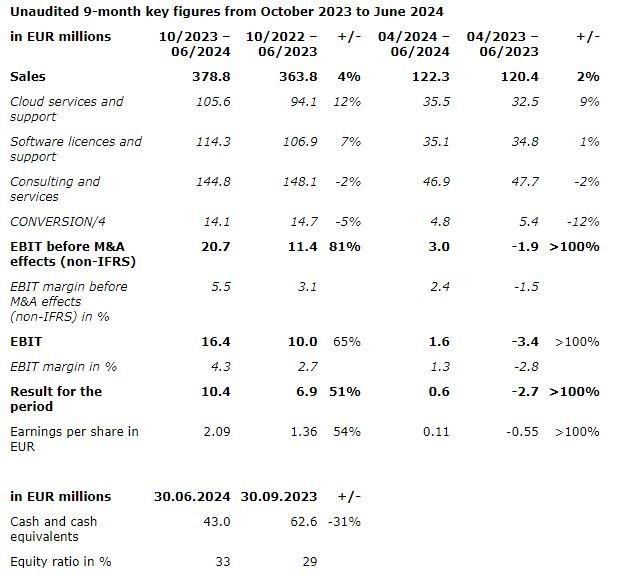 Unaudited 9-month key figures from October 2023 to June 2024

| in EUR millions | 10/2023 – 06/2024 | 10/2022 – 06/2023 | +/- | 04/2024 – 06/2024 | 04/2023 – 06/2023 | +/- |
|---|---|---|---|---|---|---|
| Sales | 378.8 | 363.8 | 4% | 122.3 | 120.4 | 2% |
| Cloud services and support | 105.6 | 94.1 | 12% | 35.5 | 32.5 | 9% |
| Software licences and support | 114.3 | 106.9 | 7% | 35.1 | 34.8 | 1% |
| Consulting and services | 144.8 | 148.1 | -2% | 46.9 | 47.7 | -2% |
| CONVERSION/4 | 14.1 | 14.7 | -5% | 4.8 | 5.4 | -12% |
| EBIT before M&A effects (non-IFRS) | 20.7 | 11.4 | 81% | 3.0 | -1.9 | >100% |
| EBIT margin before M&A effects (non-IFRS) in % | 5.5 | 3.1 | | 2.4 | -1.5 | |
| EBIT | 16.4 | 10.0 | 65% | 1.6 | -3.4 | >100% |
| EBIT margin in % | 4.3 | 2.7 | | 1.3 | -2.8 | |
| Result for the period | 10.4 | 6.9 | 51% | 0.6 | -2.7 | >100% |
| Earnings per share in EUR | 2.09 | 1.36 | 54% | 0.11 | -0.55 | >100% |

| in EUR millions | 30.06.2024 | 30.09.2023 | +/- |
|---|---|---|---|
| Cash and cash equivalents | 43.0 | 62.6 | -31% |
| Equity ratio in % | 33 | 29 | |